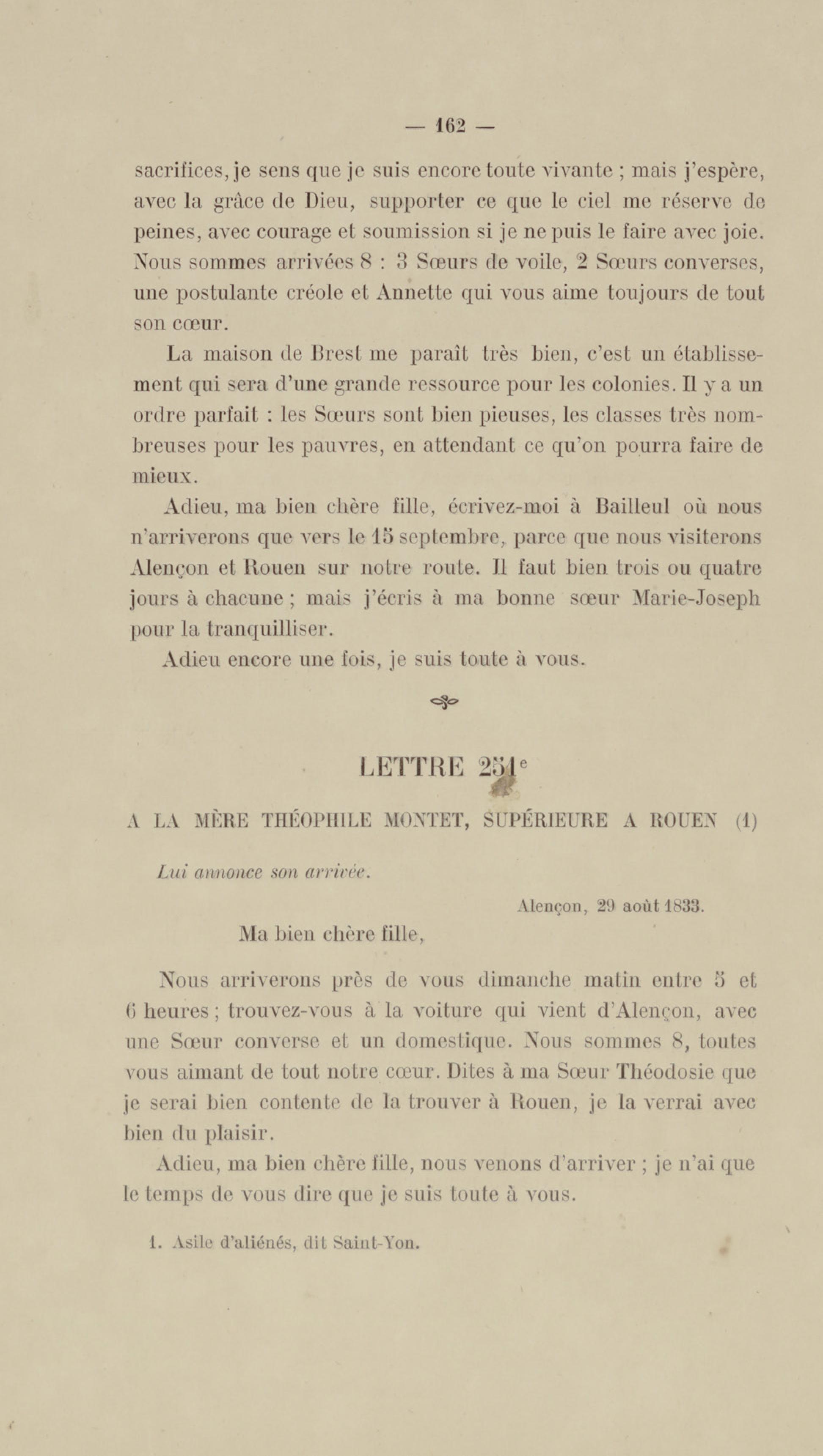 — 162 —

sacrifices, je sens que je suis encore toute vivante ; mais j'espère, avec la grâce de Dieu, supporter ce que le ciel me réserve de peines, avec courage et soumission si je ne puis le faire avec joie. Nous sommes arrivées 8 : 3 Sœurs de voile, 2 Sœurs converses, une postulante créole et Annette qui vous aime toujours de tout son cœur.

La maison de Brest me paraît très bien, c'est un établissement qui sera d'une grande ressource pour les colonies. Il y a un ordre parfait : les Sœurs sont bien pieuses, les classes très nombreuses pour les pauvres, en attendant ce qu'on pourra faire de mieux.

Adieu, ma bien chère fille, écrivez-moi à Bailleul où nous n'arriverons que vers le 15 septembre, parce que nous visiterons Alençon et Rouen sur notre route. Il faut bien trois ou quatre jours à chacune ; mais j'écris à ma bonne sœur Marie-Joseph pour la tranquilliser.

Adieu encore une fois, je suis toute à vous.

LETTRE 251e

A LA MÈRE THÉOPHILE MONTET, SUPÉRIEURE A ROUEN (1)

Lui annonce son arrivée.

Alençon, 29 août 1833.

Ma bien chère fille,

Nous arriverons près de vous dimanche matin entre 5 et 6 heures ; trouvez-vous à la voiture qui vient d'Alençon, avec une Sœur converse et un domestique. Nous sommes 8, toutes vous aimant de tout notre cœur. Dites à ma Sœur Théodosie que je serai bien contente de la trouver à Rouen, je la verrai avec bien du plaisir.

Adieu, ma bien chère fille, nous venons d'arriver ; je n'ai que le temps de vous dire que je suis toute à vous.

1. Asile d'aliénés, dit Saint-Yon.